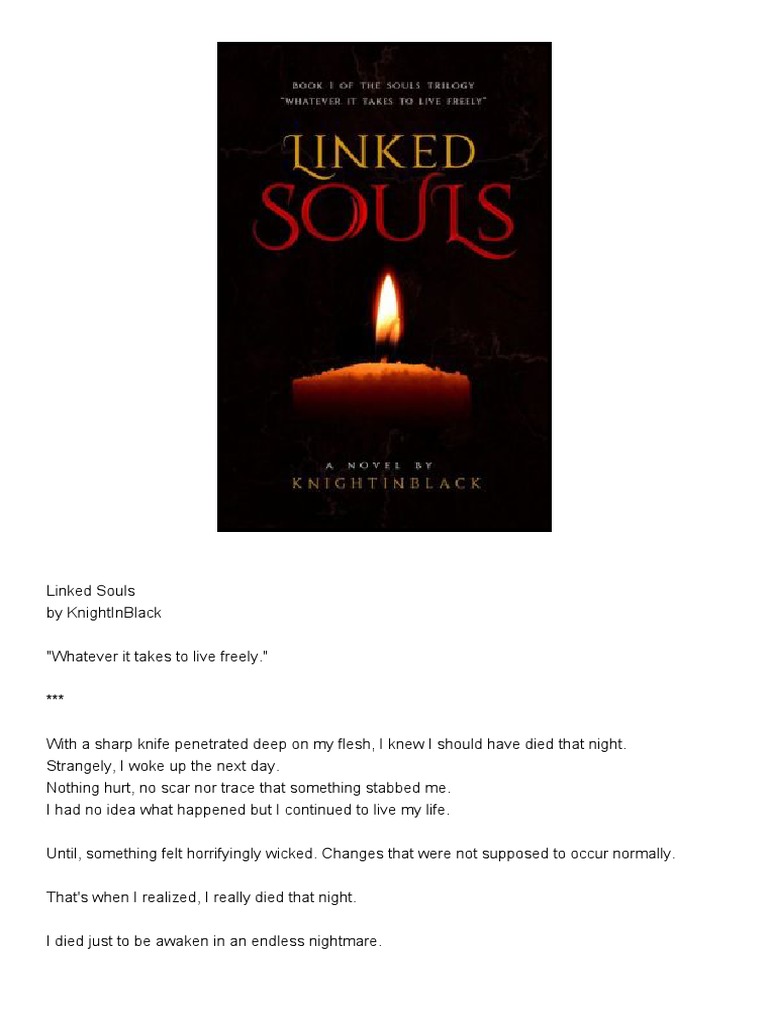 BOOK I OF THE SOULS TRILOGY
"WHATEVER IT TAKES TO LIVE FREELY"

LINKED
SOULS

A NOVEL BY
KNIGHTINBLACK

Linked Souls
by KnightInBlack

"Whatever it takes to live freely."

***

With a sharp knife penetrated deep on my flesh, I knew I should have died that night.
Strangely, I woke up the next day.
Nothing hurt, no scar nor trace that something stabbed me.
I had no idea what happened but I continued to live my life.

Until, something felt horrifyingly wicked. Changes that were not supposed to occur normally.

That's when I realized, I really died that night.

I died just to be awaken in an endless nightmare.